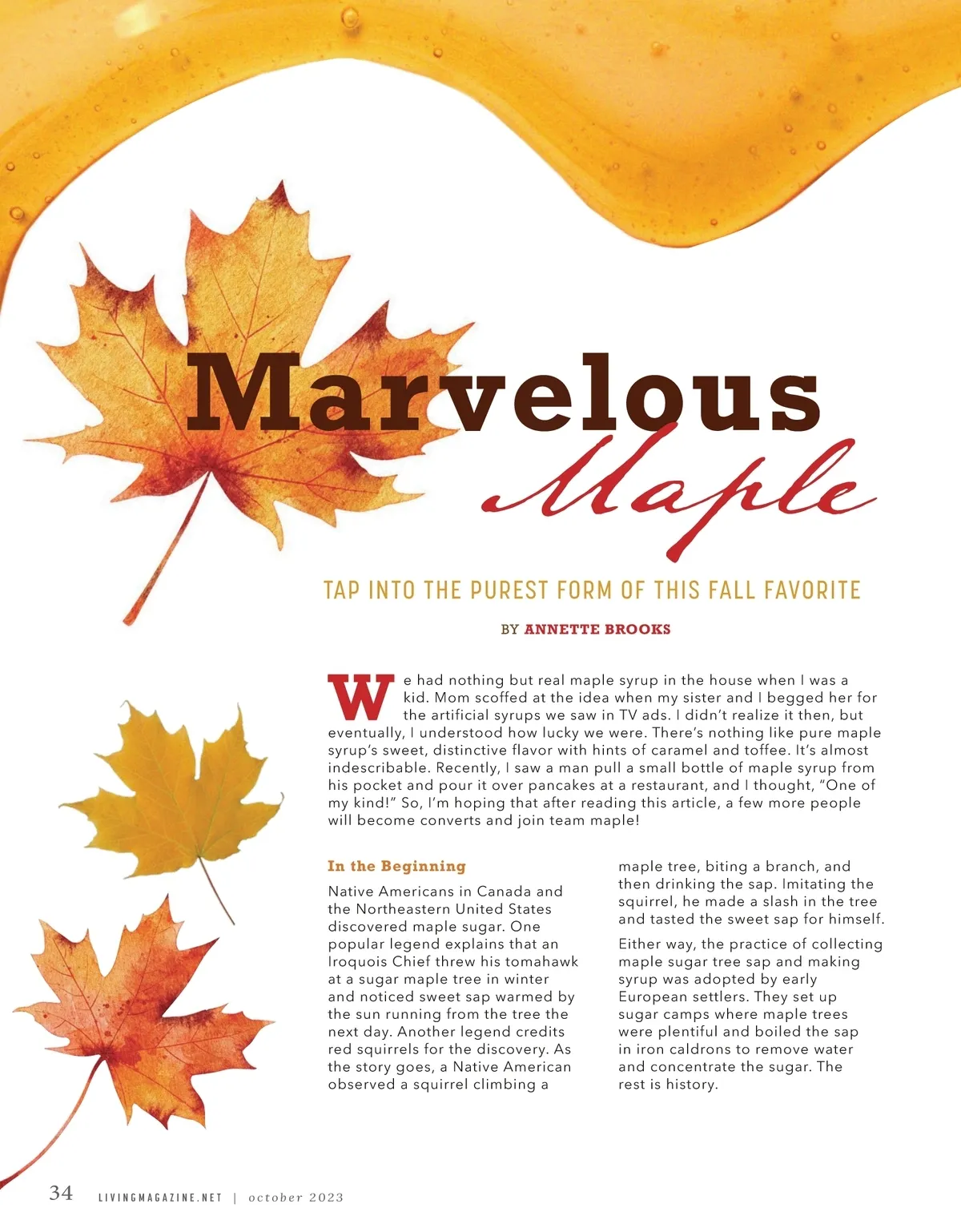 Marvelous Maple

TAP INTO THE PUREST FORM OF THIS FALL FAVORITE

BY ANNETTE BROOKS

We had nothing but real maple syrup in the house when I was a kid. Mom scoffed at the idea when my sister and I begged her for the artificial syrups we saw in TV ads. I didn't realize it then, but eventually, I understood how lucky we were. There's nothing like pure maple syrup's sweet, distinctive flavor with hints of caramel and toffee. It's almost indescribable. Recently, I saw a man pull a small bottle of maple syrup from his pocket and pour it over pancakes at a restaurant, and I thought, "One of my kind!" So, I'm hoping that after reading this article, a few more people will become converts and join team maple!

In the Beginning

Native Americans in Canada and the Northeastern United States discovered maple sugar. One popular legend explains that an Iroquois Chief threw his tomahawk at a sugar maple tree in winter and noticed sweet sap warmed by the sun running from the tree the next day. Another legend credits red squirrels for the discovery. As the story goes, a Native American observed a squirrel climbing a maple tree, biting a branch, and then drinking the sap. Imitating the squirrel, he made a slash in the tree and tasted the sweet sap for himself.

Either way, the practice of collecting maple sugar tree sap and making syrup was adopted by early European settlers. They set up sugar camps where maple trees were plentiful and boiled the sap in iron caldrons to remove water and concentrate the sugar. The rest is history.

34 LIVINGMAGAZINE.NET | october 2023